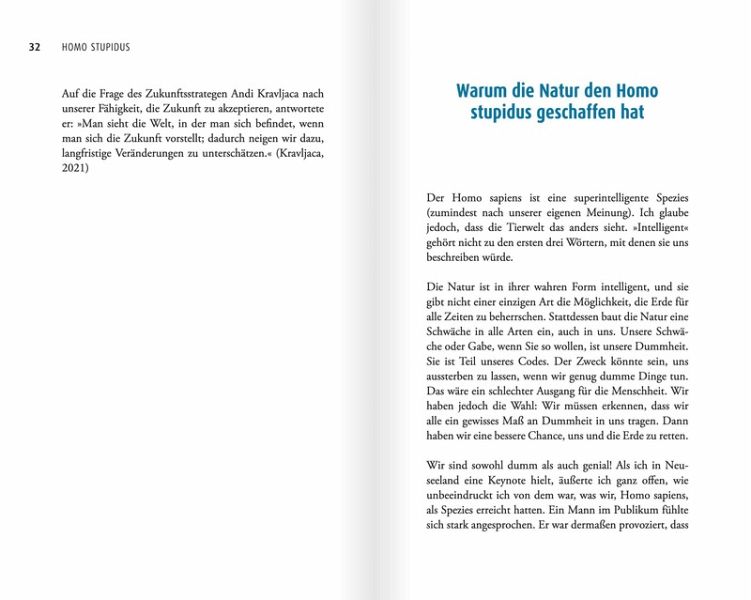 32 HOMO STUPIDUS

Auf die Frage des Zukunftsstrategen Andi Kravljaca nach unserer Fähigkeit, die Zukunft zu akzeptieren, antwortete er: »Man sieht die Welt, in der man sich befindet, wenn man sich die Zukunft vorstellt; dadurch neigen wir dazu, langfristige Veränderungen zu unterschätzen.« (Kravljaca, 2021)

Warum die Natur den Homo stupidus geschaffen hat

Der Homo sapiens ist eine superintelligente Spezies (zumindest nach unserer eigenen Meinung). Ich glaube jedoch, dass die Tierwelt das anders sieht. »Intelligent« gehört nicht zu den ersten drei Wörtern, mit denen sie uns beschreiben würde.

Die Natur ist in ihrer wahren Form intelligent, und sie gibt nicht einer einzigen Art die Möglichkeit, die Erde für alle Zeiten zu beherrschen. Stattdessen baut die Natur eine Schwäche in alle Arten ein, auch in uns. Unsere Schwäche oder Gabe, wenn Sie so wollen, ist unsere Dummheit. Sie ist Teil unseres Codes. Der Zweck könnte sein, uns aussterben zu lassen, wenn wir genug dumme Dinge tun. Das wäre ein schlechter Ausgang für die Menschheit. Wir haben jedoch die Wahl: Wir müssen erkennen, dass wir alle ein gewisses Maß an Dummheit in uns tragen. Dann haben wir eine bessere Chance, uns und die Erde zu retten.

Wir sind sowohl dumm als auch genial! Als ich in Neuseeland eine Keynote hielt, äußerte ich ganz offen, wie unbeeindruckt ich von dem war, was wir, Homo sapiens, als Spezies erreicht hatten. Ein Mann im Publikum fühlte sich stark angesprochen. Er war dermaßen provoziert, dass